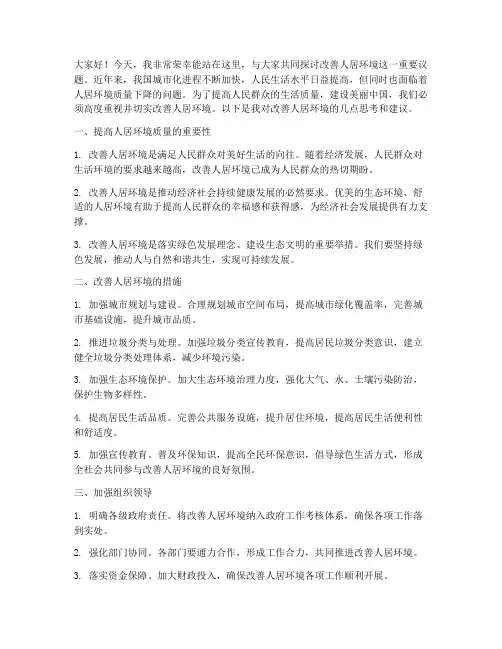 大家好！今天，我非常荣幸能站在这里，与大家共同探讨改善人居环境这一重要议题。近年来，我国城市化进程不断加快，人民生活水平日益提高，但同时也面临着人居环境质量下降的问题。为了提高人民群众的生活质量，建设美丽中国，我们必须高度重视并切实改善人居环境。以下是我对改善人居环境的几点思考和建议。

一、提高人居环境质量的重要性

1. 改善人居环境是满足人民群众对美好生活的向往。随着经济发展，人民群众对生活环境的要求越来越高，改善人居环境已成为人民群众的热切期盼。

2. 改善人居环境是推动经济社会持续健康发展的必然要求。优美的生态环境、舒适的人居环境有助于提高人民群众的幸福感和获得感，为经济社会发展提供有力支撑。

3. 改善人居环境是落实绿色发展理念、建设生态文明的重要举措。我们要坚持绿色发展，推动人与自然和谐共生，实现可持续发展。

二、改善人居环境的措施

1. 加强城市规划与建设。合理规划城市空间布局，提高城市绿化覆盖率，完善城市基础设施，提升城市品质。

2. 推进垃圾分类与处理。加强垃圾分类宣传教育，提高居民垃圾分类意识，建立健全垃圾分类处理体系，减少环境污染。

3. 加强生态环境保护。加大生态环境治理力度，强化大气、水、土壤污染防治，保护生物多样性。

4. 提高居民生活品质。完善公共服务设施，提升居住环境，提高居民生活便利性和舒适度。

5. 加强宣传教育。普及环保知识，提高全民环保意识，倡导绿色生活方式，形成全社会共同参与改善人居环境的良好氛围。

三、加强组织领导

1. 明确各级政府责任。将改善人居环境纳入政府工作考核体系，确保各项工作落到实处。

2. 强化部门协同。各部门要通力合作，形成工作合力，共同推进改善人居环境。

3. 落实资金保障。加大财政投入，确保改善人居环境各项工作顺利开展。